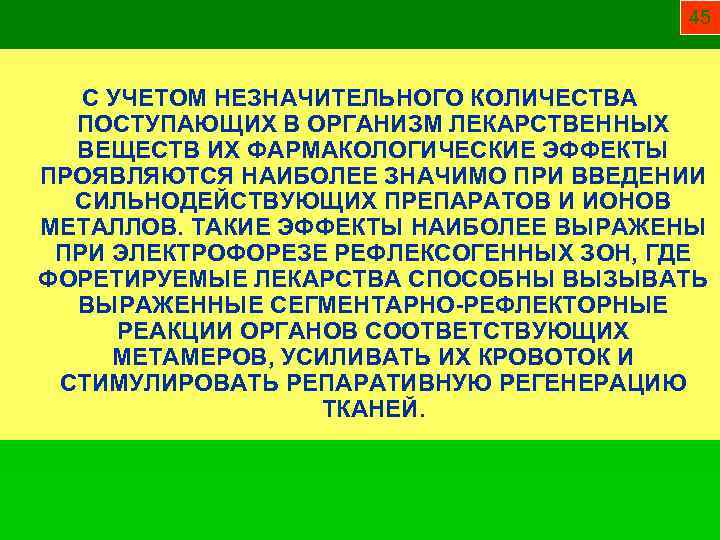 45

С УЧЕТОМ НЕЗНАЧИТЕЛЬНОГО КОЛИЧЕСТВА ПОСТУПАЮЩИХ В ОРГАНИЗМ ЛЕКАРСТВЕННЫХ ВЕЩЕСТВ ИХ ФАРМАКОЛОГИЧЕСКИЕ ЭФФЕКТЫ ПРОЯВЛЯЮТСЯ НАИБОЛЕЕ ЗНАЧИМО ПРИ ВВЕДЕНИИ СИЛЬНОДЕЙСТВУЮЩИХ ПРЕПАРАТОВ И ИОНОВ МЕТАЛЛОВ. ТАКИЕ ЭФФЕКТЫ НАИБОЛЕЕ ВЫРАЖЕНЫ ПРИ ЭЛЕКТРОФОРЕЗЕ РЕФЛЕКСОГЕННЫХ ЗОН, ГДЕ ФОРЕТИРУЕМЫЕ ЛЕКАРСТВА СПОСОБНЫ ВЫЗЫВАТЬ ВЫРАЖЕННЫЕ СЕГМЕНТАРНО-РЕФЛЕКТОРНЫЕ РЕАКЦИИ ОРГАНОВ СООТВЕТСТВУЮЩИХ МЕТАМЕРОВ, УСИЛИВАТЬ ИХ КРОВОТОК И СТИМУЛИРОВАТЬ РЕПАРАТИВНУЮ РЕГЕНЕРАЦИЮ ТКАНЕЙ.